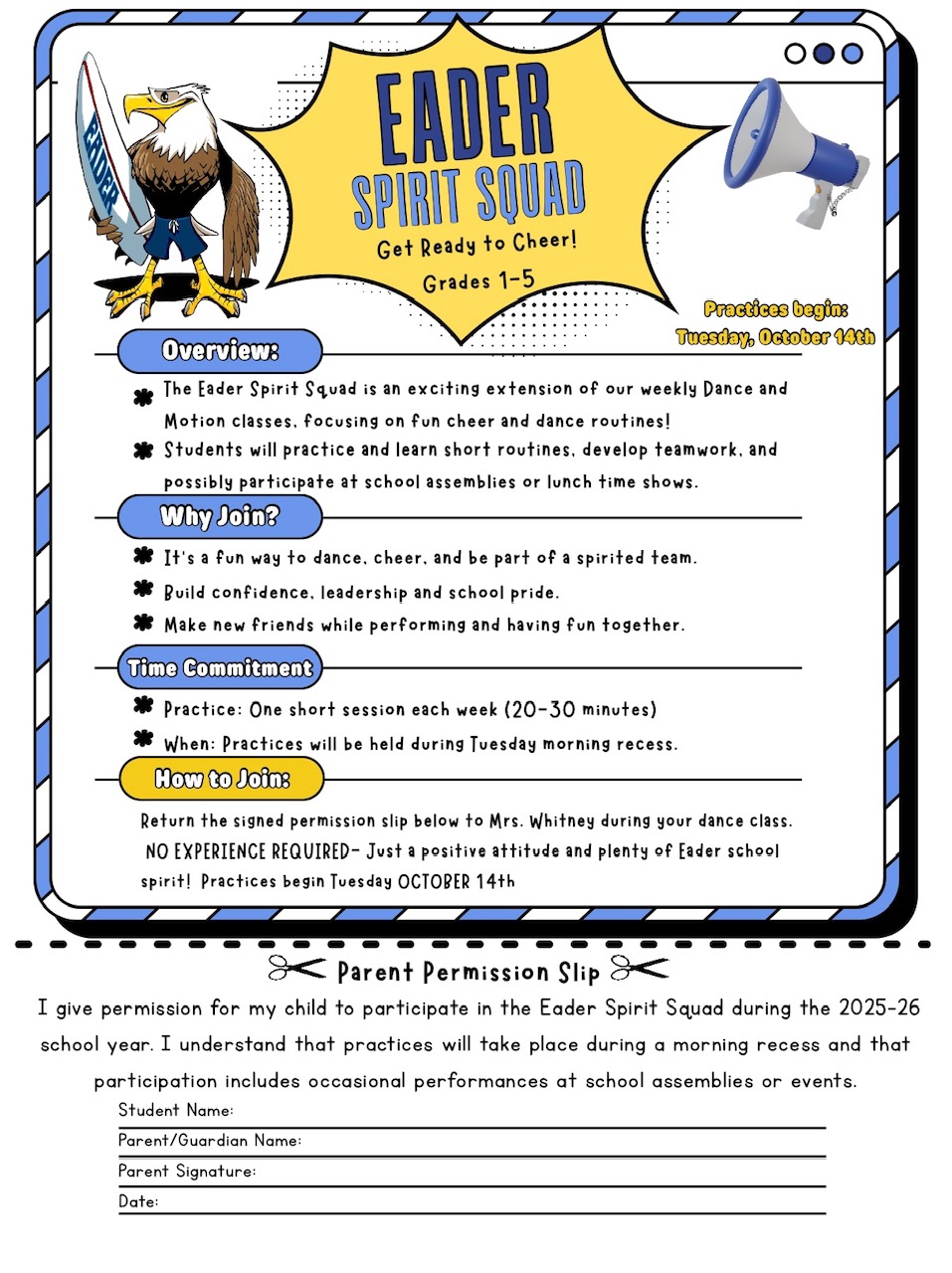 EADER
EADER
SPIRIT SQUAD
Get Ready to Cheer!
Grades 1-5

Practices begin:
Tuesday, October 14th

Overview:
The Eader Spirit Squad is an exciting extension of our weekly Dance and Motion classes, focusing on fun cheer and dance routines!
Students will practice and learn short routines, develop teamwork, and possibly participate at school assemblies or lunch time shows.

Why Join?
It's a fun way to dance, cheer, and be part of a spirited team.
Build confidence, leadership and school pride.
Make new friends while performing and having fun together.

Time Commitment
Practice: One short session each week (20-30 minutes)
When: Practices will be held during Tuesday morning recess.

How to Join:
Return the signed permission slip below to Mrs. Whitney during your dance class. NO EXPERIENCE REQUIRED- Just a positive attitude and plenty of Eader school spirit! Practices begin Tuesday OCTOBER 14th

Parent Permission Slip
I give permission for my child to participate in the Eader Spirit Squad during the 2025-26 school year. I understand that practices will take place during a morning recess and that participation includes occasional performances at school assemblies or events.
Student Name:
Parent/Guardian Name:
Parent Signature:
Date: